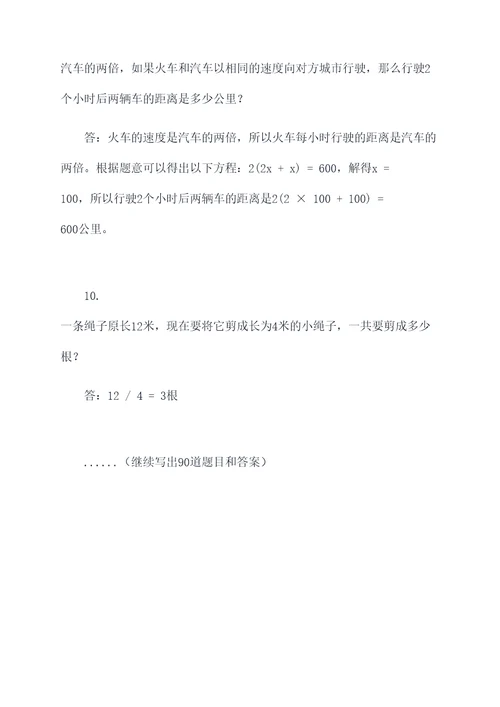 汽车的两倍，如果火车和汽车以相同的速度向对方城市行驶，那么行驶2个小时后两辆车的距离是多少公里？

答：火车的速度是汽车的两倍，所以火车每小时行驶的距离是汽车的两倍。根据题意可以得出以下方程：$2(2x + x) = 600$，解得$x = 100$，所以行驶2个小时后两辆车的距离是$2(2 \times 100 + 100) = 600$公里。

10.
一条绳子原长12米，现在要将它剪成长为4米的小绳子，一共要剪成多少根？

答：$12 / 4 = 3$根

......（继续写出90道题目和答案）